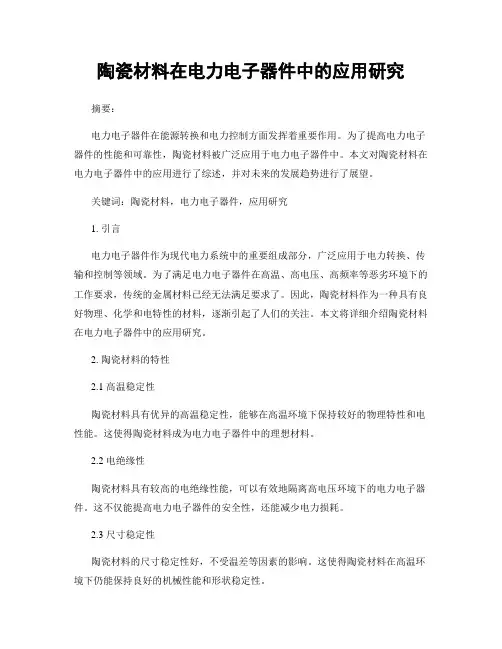 陶瓷材料在电力电子器件中的应用研究

摘要:

电力电子器件在能源转换和电力控制方面发挥着重要作用。为了提高电力电子器件的性能和可靠性，陶瓷材料被广泛应用于电力电子器件中。本文对陶瓷材料在电力电子器件中的应用进行了综述，并对未来的发展趋势进行了展望。

关键词：陶瓷材料，电力电子器件，应用研究

1. 引言

电力电子器件作为现代电力系统中的重要组成部分，广泛应用于电力转换、传输和控制等领域。为了满足电力电子器件在高温、高电压、高频率等恶劣环境下的工作要求，传统的金属材料已经无法满足要求了。因此，陶瓷材料作为一种具有良好物理、化学和电特性的材料，逐渐引起了人们的关注。本文将详细介绍陶瓷材料在电力电子器件中的应用研究。

2. 陶瓷材料的特性

2.1 高温稳定性

陶瓷材料具有优异的高温稳定性，能够在高温环境下保持较好的物理特性和电性能。这使得陶瓷材料成为电力电子器件中的理想材料。

2.2 电绝缘性

陶瓷材料具有较高的电绝缘性能，可以有效地隔离高电压环境下的电力电子器件。这不仅能提高电力电子器件的安全性，还能减少电力损耗。

2.3 尺寸稳定性

陶瓷材料的尺寸稳定性好，不受温差等因素的影响。这使得陶瓷材料在高温环境下仍能保持良好的机械性能和形状稳定性。